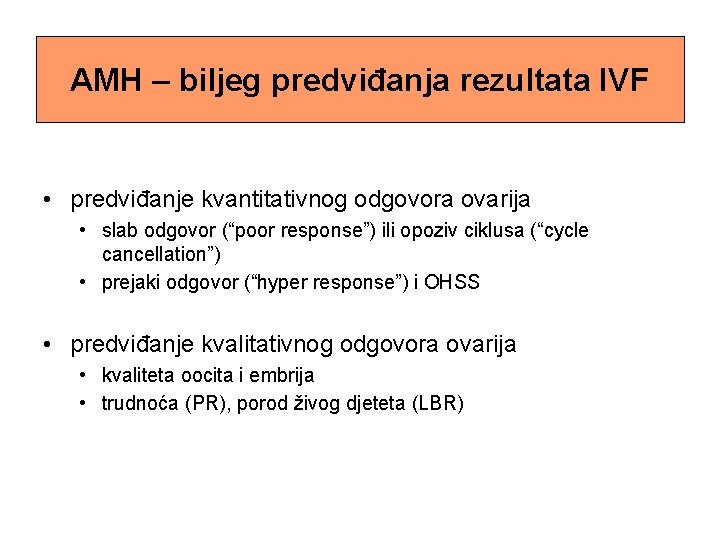 AMH – biljeg predviđanja rezultata IVF

• predviđanje kvantitativnog odgovora ovarija
  • slab odgovor (“poor response”) ili opoziv ciklusa (“cycle cancellation”)
  • prejaki odgovor (“hyper response”) i OHSS

• predviđanje kvalitativnog odgovora ovarija
  • kvaliteta oocita i embrija
  • trudnoća (PR), porod živog djeteta (LBR)